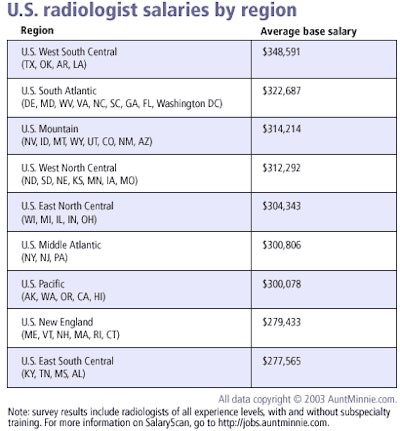 U.S. radiologist salaries by region

| Region | Average base salary |
|---|---|
| U.S. West South Central (TX, OK, AR, LA) | \$348,591 |
| U.S. South Atlantic (DE, MD, WV, VA, NC, SC, GA, FL, Washington DC) | \$322,687 |
| U.S. Mountain (NV, ID, MT, WY, UT, CO, NM, AZ) | \$314,214 |
| U.S. West North Central (ND, SD, NE, KS, MN, IA, MO) | \$312,292 |
| U.S. East North Central (WI, MI, IL, IN, OH) | \$304,343 |
| U.S. Middle Atlantic (NY, NJ, PA) | \$300,806 |
| U.S. Pacific (AK, WA, OR, CA, HI) | \$300,078 |
| U.S. New England (ME, VT, NH, MA, RI, CT) | \$279,433 |
| U.S. East South Central (KY, TN, MS, AL) | \$277,565 |

All data copyright © 2003 AuntMinnie.com.

Note: survey results include radiologists of all experience levels, with and without subspecialty training. For more information on SalaryScan, go to http://jobs.auntminnie.com.